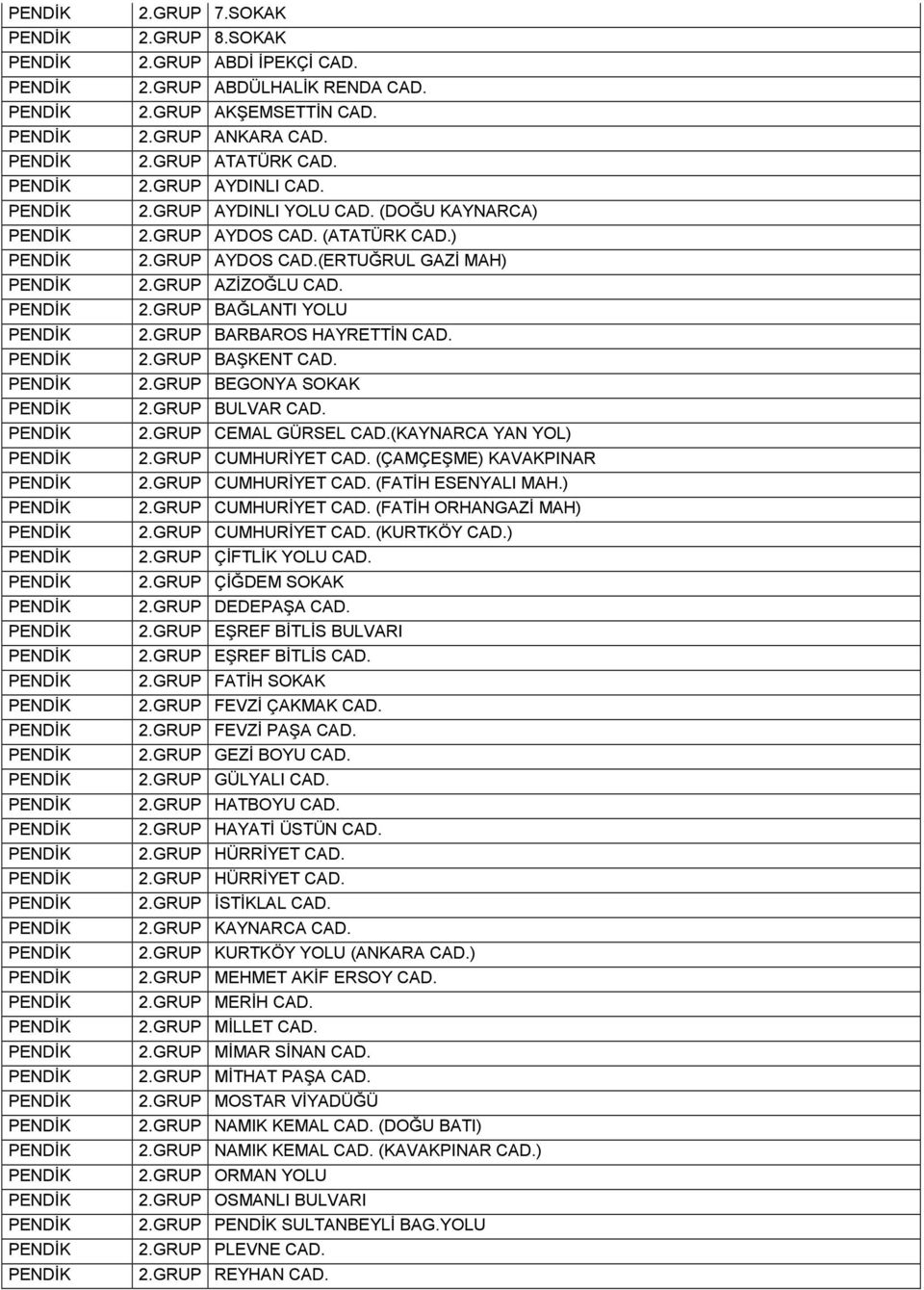 | PENDİK | 2.GRUP | 7.SOKAK |
|---|---|---|
| PENDİK | 2.GRUP | 8.SOKAK |
| PENDİK | 2.GRUP | ABDİ İPEKÇİ CAD. |
| PENDİK | 2.GRUP | ABDÜLHALİK RENDA CAD. |
| PENDİK | 2.GRUP | AKŞEMSETTİN CAD. |
| PENDİK | 2.GRUP | ANKARA CAD. |
| PENDİK | 2.GRUP | ATATÜRK CAD. |
| PENDİK | 2.GRUP | AYDINLI CAD. |
| PENDİK | 2.GRUP | AYDINLI YOLU CAD. (DOĞU KAYNARCA) |
| PENDİK | 2.GRUP | AYDOS CAD. (ATATÜRK CAD.) |
| PENDİK | 2.GRUP | AYDOS CAD.(ERTUĞRUL GAZİ MAH) |
| PENDİK | 2.GRUP | AZİZOĞLU CAD. |
| PENDİK | 2.GRUP | BAĞLANTI YOLU |
| PENDİK | 2.GRUP | BARBAROS HAYRETTİN CAD. |
| PENDİK | 2.GRUP | BAŞKENT CAD. |
| PENDİK | 2.GRUP | BEGONYA SOKAK |
| PENDİK | 2.GRUP | BULVAR CAD. |
| PENDİK | 2.GRUP | CEMAL GÜRSEL CAD.(KAYNARCA YAN YOL) |
| PENDİK | 2.GRUP | CUMHURİYET CAD. (ÇAMÇEŞME) KAVAKPINAR |
| PENDİK | 2.GRUP | CUMHURİYET CAD. (FATİH ESENYALI MAH.) |
| PENDİK | 2.GRUP | CUMHURİYET CAD. (FATİH ORHANGAZİ MAH) |
| PENDİK | 2.GRUP | CUMHURİYET CAD. (KURTKÖY CAD.) |
| PENDİK | 2.GRUP | ÇİFTLİK YOLU CAD. |
| PENDİK | 2.GRUP | ÇİĞDEM SOKAK |
| PENDİK | 2.GRUP | DEDEPAŞA CAD. |
| PENDİK | 2.GRUP | EŞREF BİTLİS BULVARI |
| PENDİK | 2.GRUP | EŞREF BİTLİS CAD. |
| PENDİK | 2.GRUP | FATİH SOKAK |
| PENDİK | 2.GRUP | FEVZİ ÇAKMAK CAD. |
| PENDİK | 2.GRUP | FEVZİ PAŞA CAD. |
| PENDİK | 2.GRUP | GEZİ BOYU CAD. |
| PENDİK | 2.GRUP | GÜLYALI CAD. |
| PENDİK | 2.GRUP | HATBOYU CAD. |
| PENDİK | 2.GRUP | HAYATİ ÜSTÜN CAD. |
| PENDİK | 2.GRUP | HÜRRİYET CAD. |
| PENDİK | 2.GRUP | HÜRRİYET CAD. |
| PENDİK | 2.GRUP | İSTİKLAL CAD. |
| PENDİK | 2.GRUP | KAYNARCA CAD. |
| PENDİK | 2.GRUP | KURTKÖY YOLU (ANKARA CAD.) |
| PENDİK | 2.GRUP | MEHMET AKİF ERSOY CAD. |
| PENDİK | 2.GRUP | MERİH CAD. |
| PENDİK | 2.GRUP | MİLLET CAD. |
| PENDİK | 2.GRUP | MİMAR SİNAN CAD. |
| PENDİK | 2.GRUP | MİTHAT PAŞA CAD. |
| PENDİK | 2.GRUP | MOSTAR VİYADÜĞÜ |
| PENDİK | 2.GRUP | NAMIK KEMAL CAD. (DOĞU BATI) |
| PENDİK | 2.GRUP | NAMIK KEMAL CAD. (KAVAKPINAR CAD.) |
| PENDİK | 2.GRUP | ORMAN YOLU |
| PENDİK | 2.GRUP | OSMANLI BULVARI |
| PENDİK | 2.GRUP | PENDİK SULTANBEYLİ BAG.YOLU |
| PENDİK | 2.GRUP | PLEVNE CAD. |
| PENDİK | 2.GRUP | REYHAN CAD. |